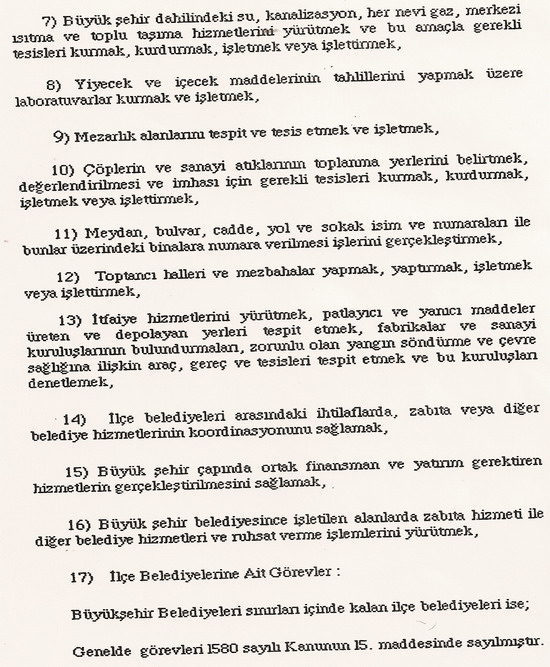 7) Büyük şehir dahilindeki su, kanalizasyon, her nevi gaz, merkezi ısıtma ve toplu taşıma hizmetlerini yürütmek ve bu amaçla gerekli tesisleri kurmak, kurdurmak, işletmek veya işlettirmek,

8) Yiyecek ve içecek maddelerinin tahlillerini yapmak üzere laboratuvarlar kurmak ve işletmek,

9) Mezarlık alanlarını tespit ve tesis etmek ve işletmek,

10) Çöplerin ve sanayi atıklarının toplanma yerlerini belirtmek, değerlendirilmesi ve imhası için gerekli tesisleri kurmak, kurdurmak, işletmek veya işlettirmek,

11) Meydan, bulvar, cadde, yol ve sokak isim ve numaraları ile bunlar üzerindeki binalara numara verilmesi işlerini gerçekleştirmek,

12) Toptancı halleri ve mezbahalar yapmak, yaptırmak, işletmek veya işlettirmek,

13) İtfaiye hizmetlerini yürütmek, patlayıcı ve yanıcı maddeler üreten ve depolayan yerleri tespit etmek, fabrikalar ve sanayi kuruluşlarının bulundurmaları, zorunlu olan yangın söndürme ve çevre sağlığına ilişkin araç, gereç ve tesisleri tespit etmek ve bu kuruluşları denetlemek,

14) İlçe belediyeleri arasındaki ihtilaflarda, zabıta veya diğer belediye hizmetlerinin koordinasyonunu sağlamak,

15) Büyük şehir çapında ortak finansman ve yatırım gerektiren hizmetlerin gerçekleştirilmesini sağlamak,

16) Büyük şehir belediyesince işletilen alanlarda zabıta hizmeti ile diğer belediye hizmetleri ve ruhsat verme işlemlerini yürütmek,

17) İlçe Belediyelerine Ait Görevler :

Büyükşehir Belediyeleri sınırları içinde kalan ilçe belediyeleri ise;

Genelde görevleri 1580 sayılı Kanunun 15. maddesinde sayılmıştır.